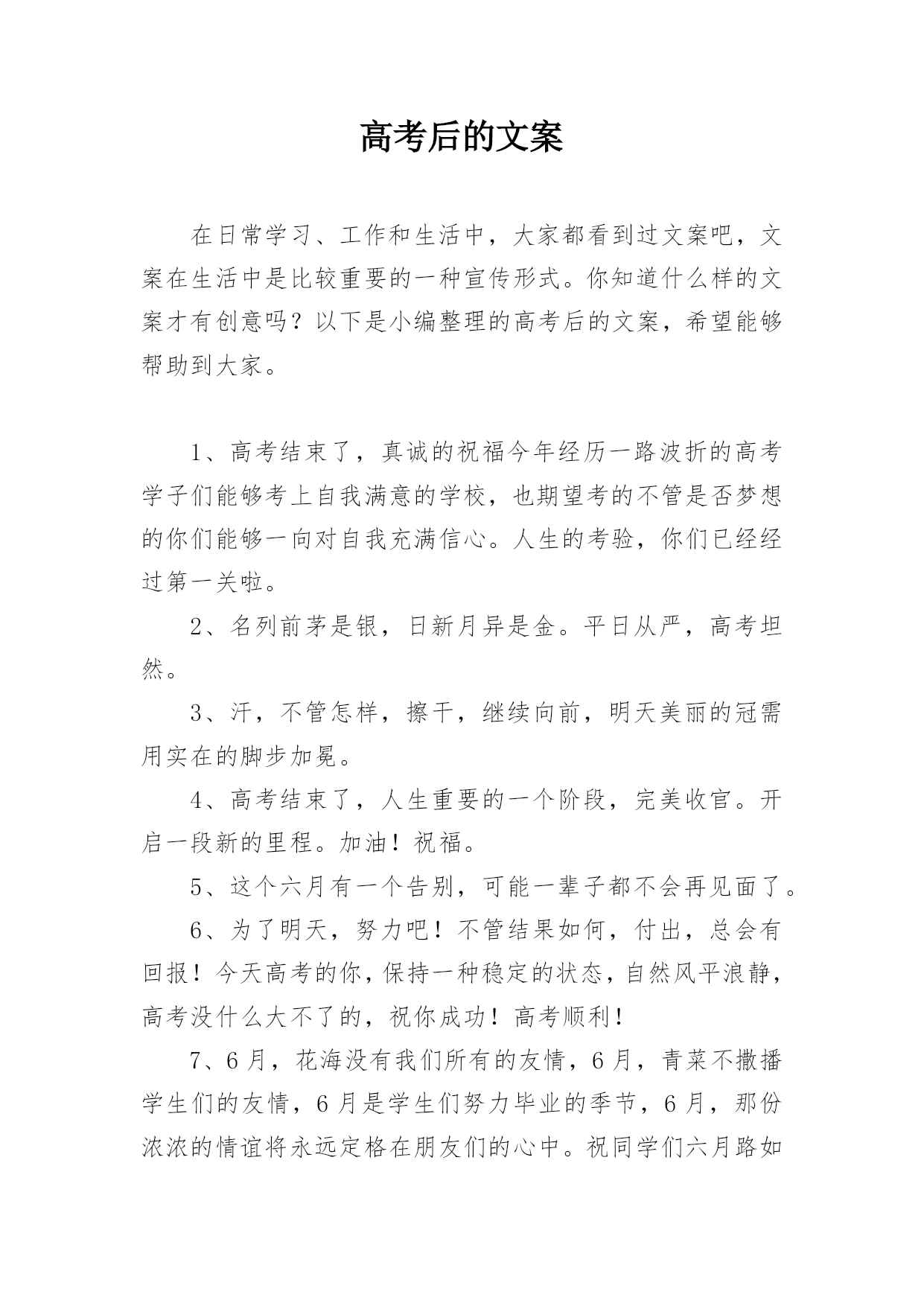 高考后的文案

在日常学习、工作和生活中，大家都看到过文案吧，文案在生活中是比较重要的一种宣传形式。你知道什么样的文案才有创意吗？以下是小编整理的高考后的文案，希望能够帮助到大家。

1、高考结束了，真诚的祝福今年经历一路波折的高考学子们能够考上自我满意的学校，也期望考的不管是否梦想的你们能够一向对自我充满信心。人生的考验，你们已经经过第一关啦。

2、名列前茅是银，日新月异是金。平日从严，高考坦然。

3、汗，不管怎样，擦干，继续向前，明天美丽的冠需用实在的脚步加冕。

4、高考结束了，人生重要的一个阶段，完美收官。开启一段新的里程。加油！祝福。

5、这个六月有一个告别，可能一辈子都不会再见面了。

6、为了明天，努力吧！不管结果如何，付出，总会有回报！今天高考的你，保持一种稳定的状态，自然风平浪静，高考没什么大不了的，祝你成功！高考顺利！

7、6月，花海没有我们所有的友情，6月，青菜不撒播学生们的友情，6月是学生们努力毕业的季节，6月，那份浓浓的情谊将永远定格在朋友们的心中。祝同学们六月路如